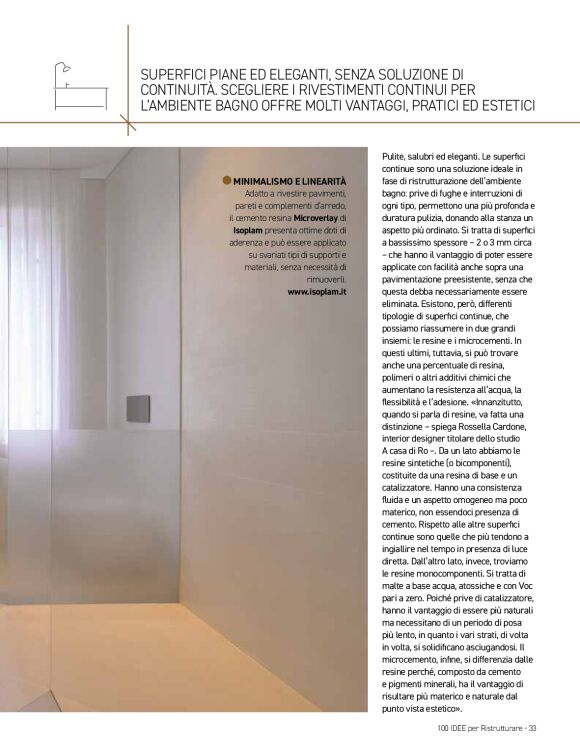 SUPERFICI PIANE ED ELEGANTI, SENZA SOLUZIONE DI CONTINUITÀ. SCEGLIERE I RIVESTIMENTI CONTINUI PER L'AMBIENTE BAGNO OFFRE MOLTI VANTAGGI, PRATICI ED ESTETICI

MINIMALISMO E LINEARITÀ
Adatto a rivestire pavimenti, pareti e complementi d'arredo, il cemento resina Microverlay di Isoplam presenta ottime doti di aderenza e può essere applicato su svariati tipi di supporti e materiali, senza necessità di rimuoverli.
www.isoplam.it

Pulite, salubri ed eleganti. Le superfici continue sono una soluzione ideale in fase di ristrutturazione dell'ambiente bagno: prive di fughe e interruzioni di ogni tipo, permettono una più profonda e duratura pulizia, donando alla stanza un aspetto più ordinato. Si tratta di superfici a bassissimo spessore – 2 o 3 mm circa – che hanno il vantaggio di poter essere applicate con facilità anche sopra una pavimentazione preesistente, senza che questa debba necessariamente essere eliminata. Esistono, però, differenti tipologie di superfici continue, che possiamo riassumere in due grandi insiemi: le resine e i microcementi. In questi ultimi, tuttavia, si può trovare anche una percentuale di resina, polimeri o altri additivi chimici che aumentano la resistenza all'acqua, la flessibilità e l'adesione. «Innanzitutto, quando si parla di resine, va fatta una distinzione – spiega Rossella Cardone, interior designer titolare dello studio A casa di Ro –. Da un lato abbiamo le resine sintetiche (o bicomponenti), costituite da una resina di base e un catalizzatore. Hanno una consistenza fluida e un aspetto omogeneo ma poco materico, non essendoci presenza di cemento. Rispetto alle altre superfici continue sono quelle che più tendono a ingiallire nel tempo in presenza di luce diretta. Dall'altro lato, invece, troviamo le resine monocomponenti. Si tratta di malte a base acqua, atossiche e con Voc pari a zero. Poiché prive di catalizzatore, hanno il vantaggio di essere più naturali ma necessitano di un periodo di posa più lento, in quanto i vari strati, di volta in volta, si solidificano asciugandosi. Il microcemento, infine, si differenzia dalle resine perché, composto da cemento e pigmenti minerali, ha il vantaggio di risultare più materico e naturale dal punto vista estetico».

100 IDEE per Ristrutturare - 33